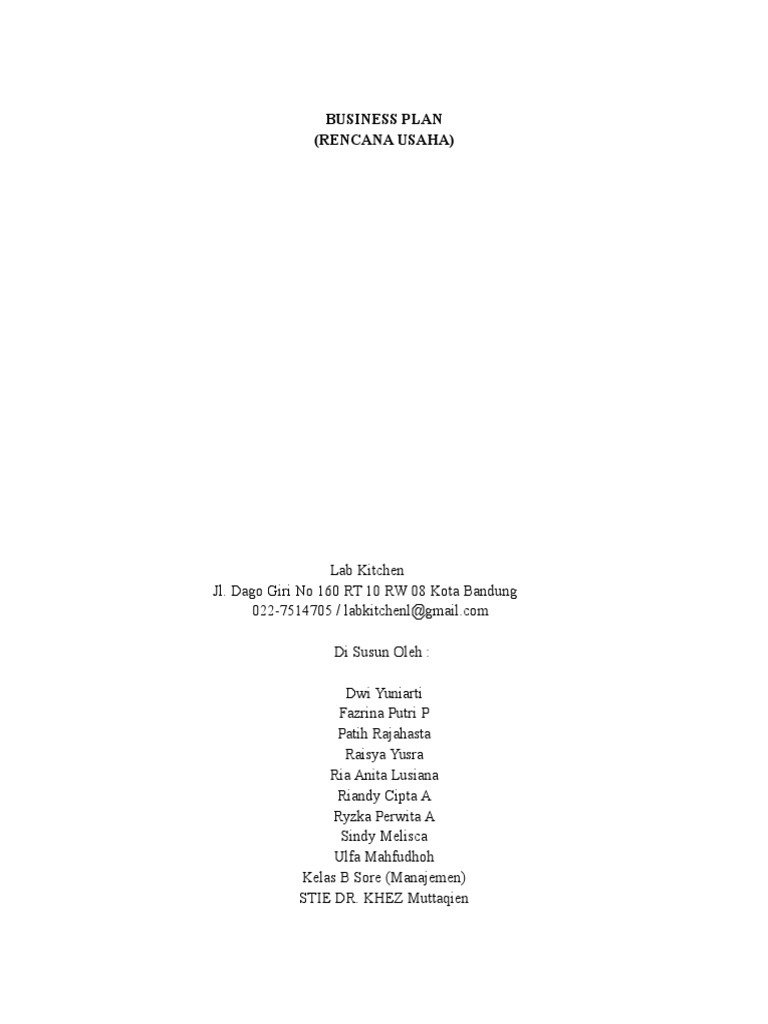 BUSINESS PLAN
(RENCANA USAHA)

Lab Kitchen
Jl. Dago Giri No 160 RT 10 RW 08 Kota Bandung
022-7514705 / labkitchenl@gmail.com

Di Susun Oleh :

Dwi Yuniarti
Fazrina Putri P
Patih Rajahasta
Raisya Yusra
Ria Anita Lusiana
Riandy Cipta A
Ryzka Perwita A
Sindy Melisca
Ulfa Mahfudhoh
Kelas B Sore (Manajemen)
STIE DR. KHEZ Muttaqien